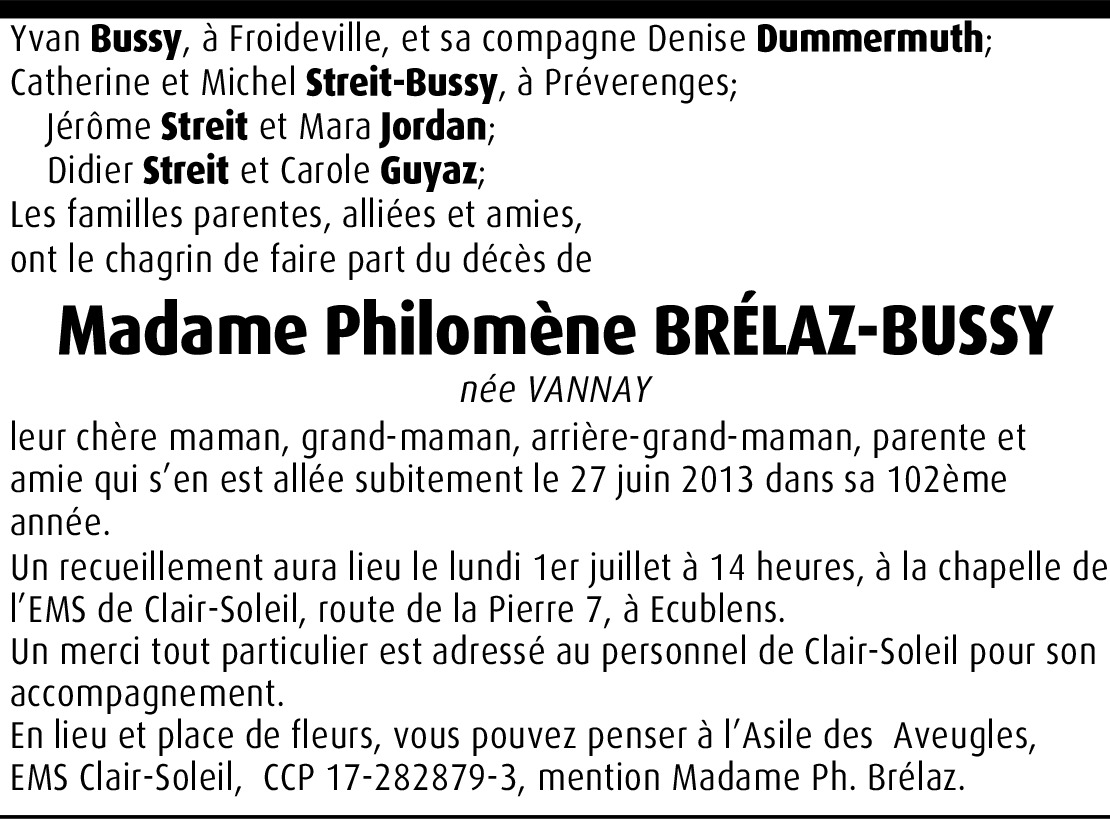 Yvan Bussy, à Froideville, et sa compagne Denise Dummermuth;
Catherine et Michel Streit-Bussy, à Préverenges;
Jérôme Streit et Mara Jordan;
Didier Streit et Carole Guyaz;
Les familles parentes, alliées et amies,
ont le chagrin de faire part du décès de

Madame Philomène BRÉLAZ-BUSSY

née VANNAY

leur chère maman, grand-maman, arrière-grand-maman, parente et amie qui s'en est allée subitement le 27 juin 2013 dans sa 102ème année.

Un recueillement aura lieu le lundi 1er juillet à 14 heures, à la chapelle de l'EMS de Clair-Soleil, route de la Pierre 7, à Ecublens.

Un merci tout particulier est adressé au personnel de Clair-Soleil pour son accompagnement.

En lieu et place de fleurs, vous pouvez penser à l'Asile des Aveugles, EMS Clair-Soleil, CCP 17-282879-3, mention Madame Ph. Brélaz.